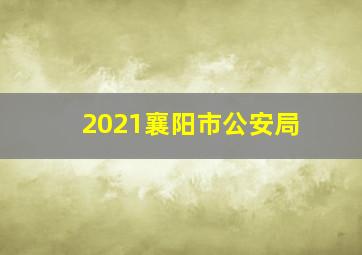 2021襄阳市公安局